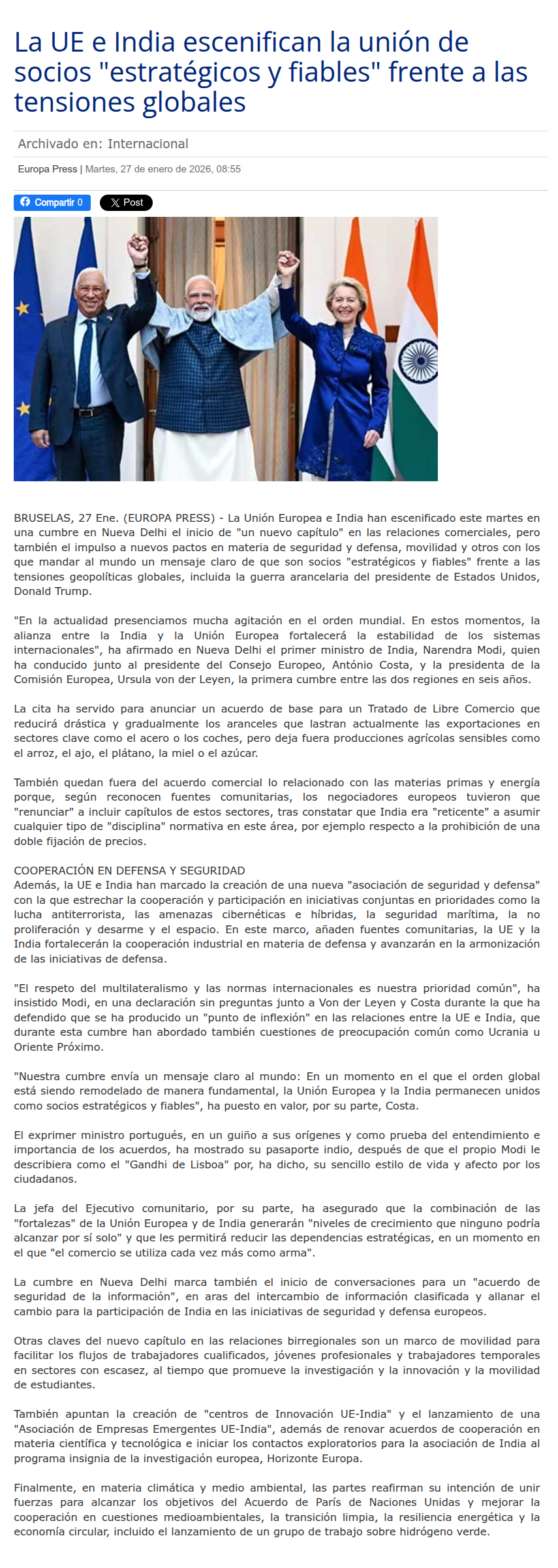 La UE e India escenifican la unión de socios "estratégicos y fiables" frente a las tensiones globales

Archivado en: Internacional

Europa Press | Martes, 27 de enero de 2026, 08:55

Compartir 0 X Post

BRUSELAS, 27 Ene. (EUROPA PRESS) - La Unión Europea e India han escenificado este martes en una cumbre en Nueva Delhi el inicio de "un nuevo capítulo" en las relaciones comerciales, pero también el impulso a nuevos pactos en materia de seguridad y defensa, movilidad y otros con los que mandar al mundo un mensaje claro de que son socios "estratégicos y fiables" frente a las tensiones geopolíticas globales, incluida la guerra arancelaria del presidente de Estados Unidos, Donald Trump.

"En la actualidad presenciamos mucha agitación en el orden mundial. En estos momentos, la alianza entre la India y la Unión Europea fortalecerá la estabilidad de los sistemas internacionales", ha afirmado en Nueva Delhi el primer ministro de India, Narendra Modi, quien ha conducido junto al presidente del Consejo Europeo, António Costa, y la presidenta de la Comisión Europea, Ursula von der Leyen, la primera cumbre entre las dos regiones en seis años.

La cita ha servido para anunciar un acuerdo de base para un Tratado de Libre Comercio que reducirá drástica y gradualmente los aranceles que lastran actualmente las exportaciones en sectores clave como el acero o los coches, pero deja fuera producciones agrícolas sensibles como el arroz, el ajo, el plátano, la miel o el azúcar.

También quedan fuera del acuerdo comercial lo relacionado con las materias primas y energía porque, según reconocen fuentes comunitarias, los negociadores europeos tuvieron que "renunciar" a incluir capítulos de estos sectores, tras constatar que India era "reticente" a asumir cualquier tipo de "disciplina" normativa en este área, por ejemplo respecto a la prohibición de una doble fijación de precios.

COOPERACIÓN EN DEFENSA Y SEGURIDAD
Además, la UE e India han marcado la creación de una nueva "asociación de seguridad y defensa" con la que estrechar la cooperación y participación en iniciativas conjuntas en prioridades como la lucha antiterrorista, las amenazas cibernéticas e híbridas, la seguridad marítima, la no proliferación y desarme y el espacio. En este marco, añaden fuentes comunitarias, la UE y la India fortalecerán la cooperación industrial en materia de defensa y avanzarán en la armonización de las iniciativas de defensa.

"El respeto del multilateralismo y las normas internacionales es nuestra prioridad común", ha insistido Modi, en una declaración sin preguntas junto a Von der Leyen y Costa durante la que ha defendido que se ha producido un "punto de inflexión" en las relaciones entre la UE e India, que durante esta cumbre han abordado también cuestiones de preocupación común como Ucrania u Oriente Próximo.

"Nuestra cumbre envía un mensaje claro al mundo: En un momento en el que el orden global está siendo remodelado de manera fundamental, la Unión Europea y la India permanecen unidos como socios estratégicos y fiables", ha puesto en valor, por su parte, Costa.

El exprimer ministro portugués, en un guiño a sus orígenes y como prueba del entendimiento e importancia de los acuerdos, ha mostrado su pasaporte indio, después de que el propio Modi le describiera como el "Gandhi de Lisboa" por, ha dicho, su sencillo estilo de vida y afecto por los ciudadanos.

La jefa del Ejecutivo comunitario, por su parte, ha asegurado que la combinación de las "fortalezas" de la Unión Europea y de India generarán "niveles de crecimiento que ninguno podría alcanzar por sí solo" y que les permitirá reducir las dependencias estratégicas, en un momento en el que "el comercio se utiliza cada vez más como arma".

La cumbre en Nueva Delhi marca también el inicio de conversaciones para un "acuerdo de seguridad de la información", en aras del intercambio de información clasificada y allanar el cambio para la participación de India en las iniciativas de seguridad y defensa europeos.

Otras claves del nuevo capítulo en las relaciones birregionales son un marco de movilidad para facilitar los flujos de trabajadores cualificados, jóvenes profesionales y trabajadores temporales en sectores con escasez, al tiempo que promueve la investigación y la innovación y la movilidad de estudiantes.

También apuntan la creación de "centros de Innovación UE-India" y el lanzamiento de una "Asociación de Empresas Emergentes UE-India", además de renovar acuerdos de cooperación en materia científica y tecnológica e iniciar los contactos exploratorios para la asociación de India al programa insignia de la investigación europea, Horizonte Europa.

Finalmente, en materia climática y medio ambiental, las partes reafirman su intención de unir fuerzas para alcanzar los objetivos del Acuerdo de París de Naciones Unidas y mejorar la cooperación en cuestiones medioambientales, la transición limpia, la resiliencia energética y la economía circular, incluido el lanzamiento de un grupo de trabajo sobre hidrógeno verde.